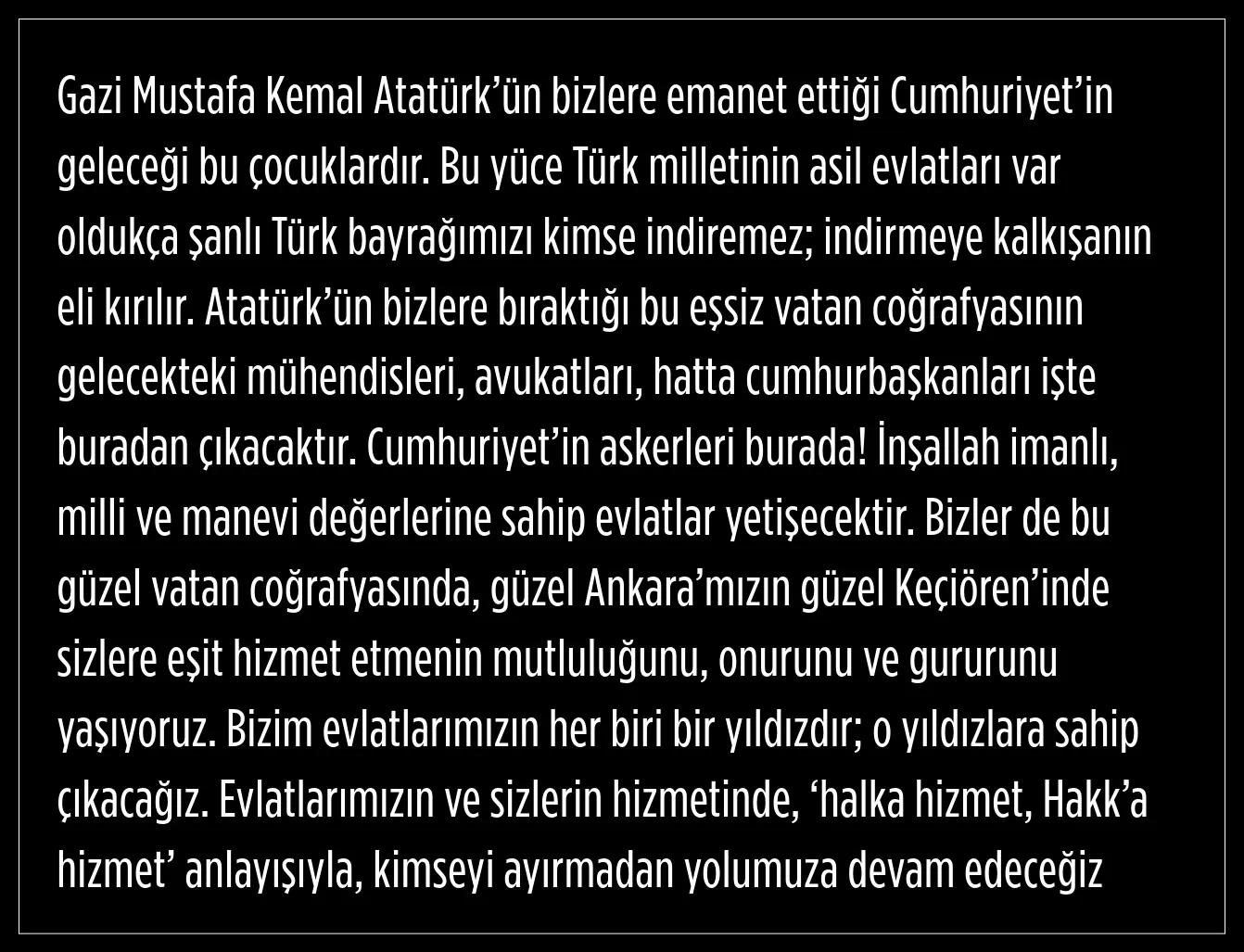 Gazi Mustafa Kemal Atatürk'ün bizlere emanet ettiği Cumhuriyet'in geleceği bu çocuklardır. Bu yüce Türk milletinin asil evlatları var oldukça şanlı Türk bayrağımızı kimse indiremez; indirmeye kalkışanın eli kırılır. Atatürk'ün bizlere bıraktığı bu eşsiz vatan coğrafyasının gelecekteki mühendisleri, avukatları, hatta cumhurbaşkanları işte buradan çıkacaktır. Cumhuriyet'in askerleri burada! İnşallah imanlı, milli ve manevi değerlerine sahip evlatlar yetişecektir. Bizler de bu güzel vatan coğrafyasında, güzel Ankara'mızın güzel Keçiören'inde sizlere eşit hizmet etmenin mutluluğunu, onurunu ve gururunu yaşıyoruz. Bizim evlatlarımızın her biri bir yıldızdır; o yıldızlara sahip çıkacağız. Evlatlarımızın ve sizlerin hizmetinde, 'halka hizmet, Hakk'a hizmet' anlayışıyla, kimseyi ayırmadan yolumuza devam edeceğiz